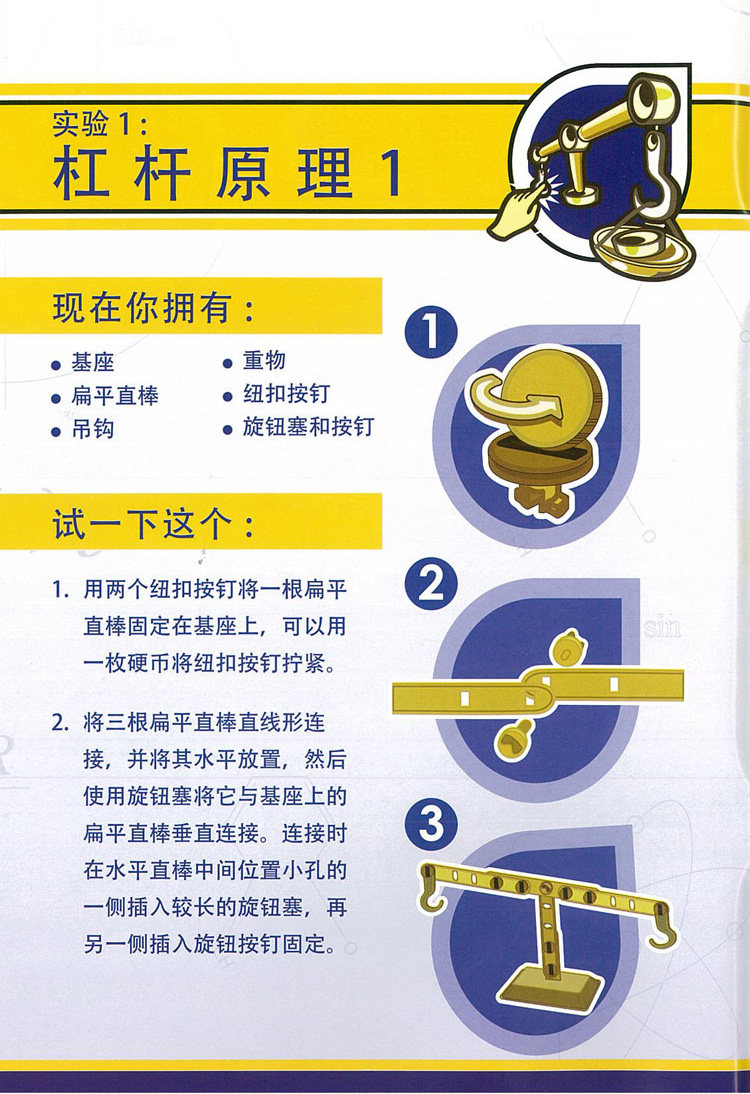 实验1：
杠杆原理1

现在你拥有：

• 基座
• 扁平直棒
• 吊钩
• 重物
• 纽扣按钉
• 旋钮塞和按钉

试一下这个：

1. 用两个纽扣按钉将一根扁平直棒固定在基座上，可以用一枚硬币将纽扣按钉拧紧。

2. 将三根扁平直棒直线形连接，并将其水平放置，然后使用旋钮塞将它与基座上的扁平直棒垂直连接。连接时在水平直棒中间位置小孔的一侧插入较长的旋钮塞，再另一侧插入旋钮按钉固定。

1

2

3